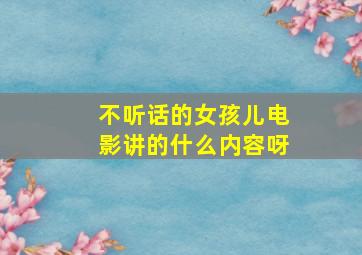 不听话的女孩儿电影讲的什么内容呀